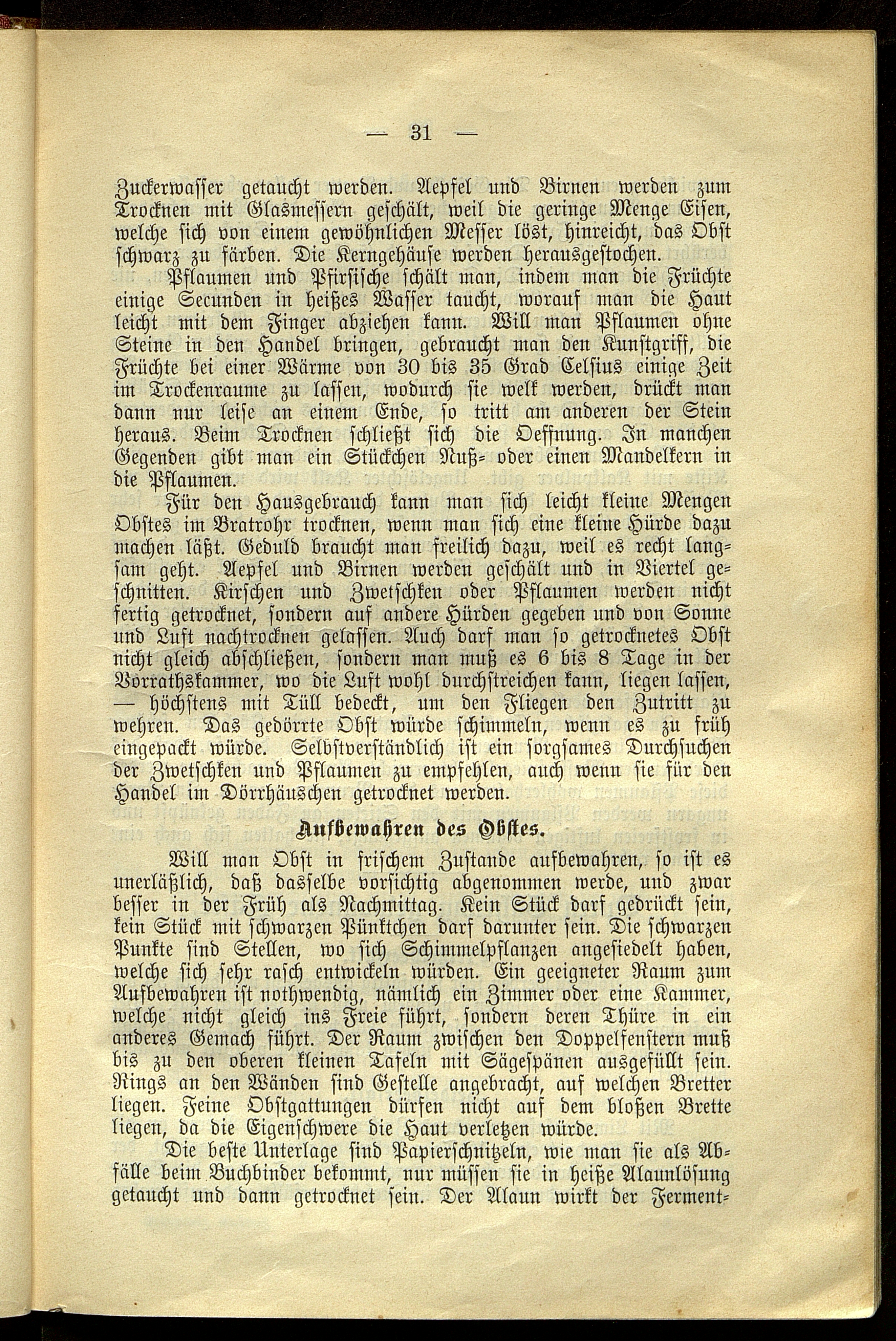 — 31 —

Zuckerwasser getaucht werden. Aepfel und Birnen werden zum Trocknen mit Glasmessern geschält, weil die geringe Menge Eisen, welche sich von einem gewöhnlichen Messer löst, hinreicht, das Obst schwarz zu färben. Die Kerngehäuse werden herausgestochen.

Pflaumen und Pfirsische schält man, indem man die Früchte einige Secunden in heißes Wasser taucht, worauf man die Haut leicht mit dem Finger abziehen kann. Will man Pflaumen ohne Steine in den Handel bringen, gebraucht man den Kunstgriff, die Früchte bei einer Wärme von 30 bis 35 Grad Celsius einige Zeit im Trockenraume zu lassen, wodurch sie welk werden, drückt man dann nur leise an einem Ende, so tritt am anderen der Stein heraus. Beim Trocknen schließt sich die Oeffnung. In manchen Gegenden gibt man ein Stückchen Nuß- oder einen Mandelkern in die Pflaumen.

Für den Hausgebrauch kann man sich leicht kleine Mengen Obstes im Bratrohr trocknen, wenn man sich eine kleine Hürde dazu machen läßt. Geduld braucht man freilich dazu, weil es recht langsam geht. Aepfel und Birnen werden geschält und in Viertel geschnitten. Kirschen und Zwetschken oder Pflaumen werden nicht fertig getrocknet, sondern auf andere Hürden gegeben und von Sonne und Luft nachtrocknen gelassen. Auch darf man so getrocknetes Obst nicht gleich abschließen, sondern man muß es 6 bis 8 Tage in der Vorrathskammer, wo die Luft wohl durchstreichen kann, liegen lassen, — höchstens mit Tüll bedeckt, um den Fliegen den Zutritt zu wehren. Das gedörrte Obst würde schimmeln, wenn es zu früh eingepackt würde. Selbstverständlich ist ein sorgsames Durchsuchen der Zwetschken und Pflaumen zu empfehlen, auch wenn sie für den Handel im Dörrhäuschen getrocknet werden.

Aufbewahren des Obstes.

Will man Obst in frischem Zustande aufbewahren, so ist es unerläßlich, daß dasselbe vorsichtig abgenommen werde, und zwar besser in der Früh als Nachmittag. Kein Stück darf gedrückt sein, kein Stück mit schwarzen Pünktchen darf darunter sein. Die schwarzen Punkte sind Stellen, wo sich Schimmelpflanzen angesiedelt haben, welche sich sehr rasch entwickeln würden. Ein geeigneter Raum zum Aufbewahren ist nothwendig, nämlich ein Zimmer oder eine Kammer, welche nicht gleich ins Freie führt, sondern deren Thüre in ein anderes Gemach führt. Der Raum zwischen den Doppelfenstern muß bis zu den oberen kleinen Tafeln mit Sägespänen ausgefüllt sein. Rings an den Wänden sind Gestelle angebracht, auf welchen Bretter liegen. Feine Obstgattungen dürfen nicht auf dem bloßen Brette liegen, da die Eigenschwere die Haut verletzen würde.

Die beste Unterlage sind Papierschnitzeln, wie man sie als Abfälle beim Buchbinder bekommt, nur müssen sie in heiße Alaunlösung getaucht und dann getrocknet sein. Der Alaun wirkt der Ferment-